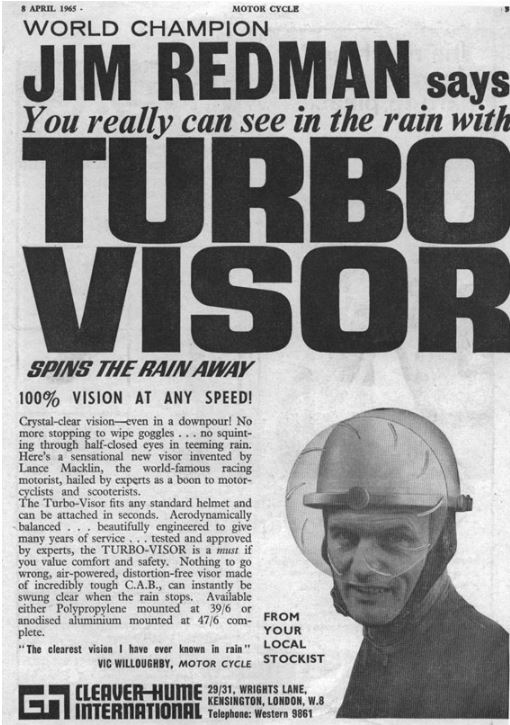 8 APRIL 1965 - MOTOR CYCLE 9

WORLD CHAMPION

JIM REDMAN says

You really can see in the rain with

TURBO VISOR

SPINS THE RAIN AWAY

100% VISION AT ANY SPEED!

Crystal-clear vision—even in a downpour! No more stopping to wipe goggles . . . no squinting through half-closed eyes in teeming rain. Here's a sensational new visor invented by Lance Macklin, the world-famous racing motorist, hailed by experts as a boon to motorcyclists and scooterists.

The Turbo-Visor fits any standard helmet and can be attached in seconds. Aerodynamically balanced . . . beautifully engineered to give many years of service . . . tested and approved by experts, the TURBO-VISOR is a must if you value comfort and safety. Nothing to go wrong, air-powered, distortion-free visor made of incredibly tough C.A.B., can instantly be swung clear when the rain stops. Available either Polypropylene mounted at 39/6 or anodised aluminium mounted at 47/6 complete.

"The clearest vision I have ever known in rain"
VIC WILLOUGHBY, MOTOR CYCLE

FROM
YOUR
LOCAL
STOCKIST

CLEAVER-HUME
INTERNATIONAL

29/31, WRIGHTS LANE,
KENSINGTON, LONDON, W.8
Telephone: Western 9861